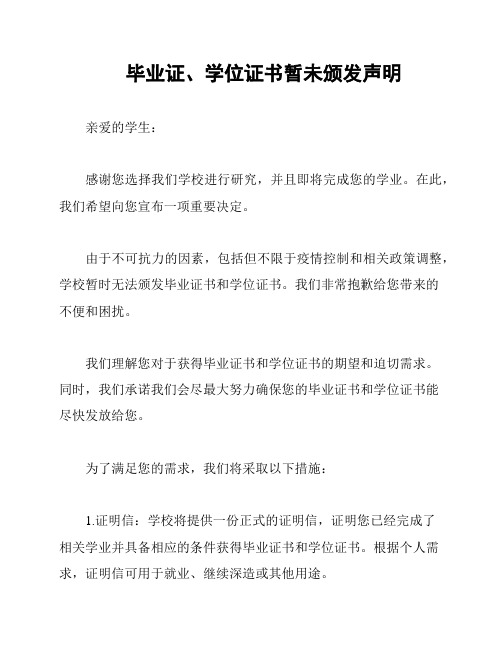 毕业证、学位证书暂未颁发声明

亲爱的学生：

感谢您选择我们学校进行研究，并且即将完成您的学业。在此，我们希望向您宣布一项重要决定。

由于不可抗力的因素，包括但不限于疫情控制和相关政策调整，学校暂时无法颁发毕业证书和学位证书。我们非常抱歉给您带来的不便和困扰。

我们理解您对于获得毕业证书和学位证书的期望和迫切需求。同时，我们承诺我们会尽最大努力确保您的毕业证书和学位证书能尽快发放给您。

为了满足您的需求，我们将采取以下措施：

1.证明信：学校将提供一份正式的证明信，证明您已经完成了相关学业并具备相应的条件获得毕业证书和学位证书。根据个人需求，证明信可用于就业、继续深造或其他用途。